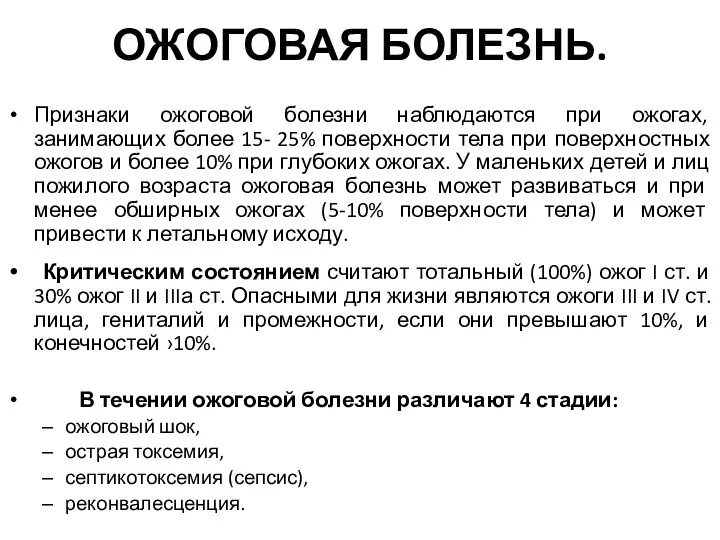 ОЖОГОВАЯ БОЛЕЗНЬ.

• Признаки ожоговой болезни наблюдаются при ожогах, занимающих более 15- 25% поверхности тела при поверхностных ожогов и более 10% при глубоких ожогах. У маленьких детей и лиц пожилого возраста ожоговая болезнь может развиваться и при менее обширных ожогах (5-10% поверхности тела) и может привести к летальному исходу.

• Критическим состоянием считают тотальный (100%) ожог I ст. и 30% ожог II и IIIа ст. Опасными для жизни являются ожоги III и IV ст. лица, гениталий и промежности, если они превышают 10%, и конечностей ›10%.

• В течении ожоговой болезни различают 4 стадии:
– ожоговый шок,
– острая токсемия,
– септикотоксемия (сепсис),
– реконвалесценция.